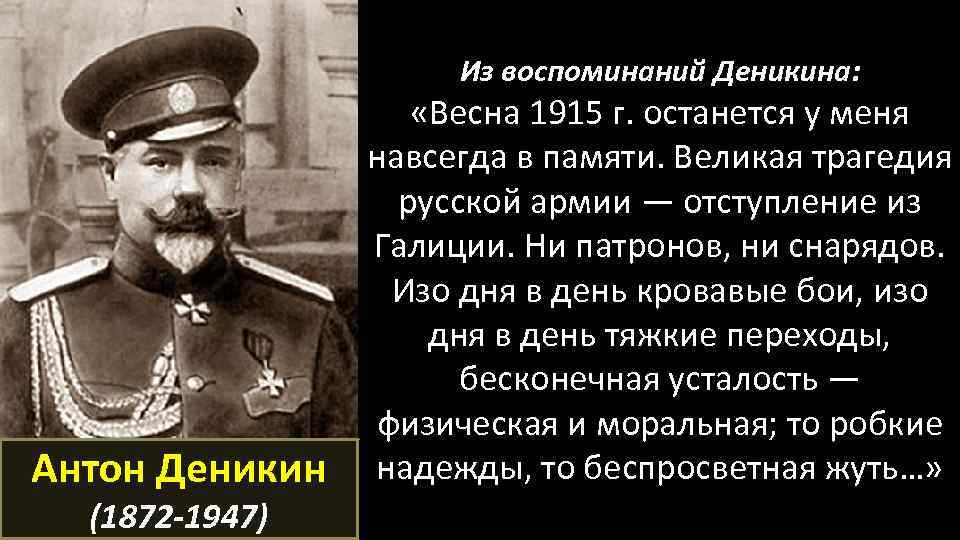 Из воспоминаний Деникина:
«Весна 1915 г. останется у меня навсегда в памяти. Великая трагедия русской армии — отступление из Галиции. Ни патронов, ни снарядов. Изо дня в день кровавые бои, изо дня в день тяжкие переходы, бесконечная усталость — физическая и моральная; то робкие надежды, то беспросветная жуть…»

Антон Деникин
(1872-1947)